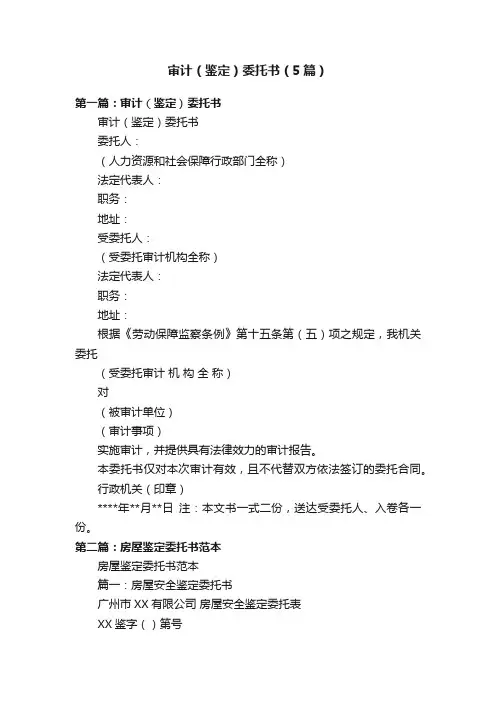 审计（鉴定）委托书（5篇）

第一篇：审计（鉴定）委托书

审计（鉴定）委托书

委托人：

（人力资源和社会保障行政部门全称）

法定代表人：

职务：

地址：

受委托人：

（受委托审计机构全称）

法定代表人：

职务：

地址：

根据《劳动保障监察条例》第十五条第（五）项之规定，我机关委托

（受委托审计 机 构 全 称）

对

（被审计单位）

（审计事项）

实施审计，并提供具有法律效力的审计报告。

本委托书仅对本次审计有效，且不代替双方依法签订的委托合同。

行政机关（印章）

****年**月**日 注：本文书一式二份，送达受委托人、入卷各一份。

第二篇：房屋鉴定委托书范本

房屋鉴定委托书范本

篇一：房屋安全鉴定委托书

广州市 XX 有限公司 房屋安全鉴定委托表

XX 鉴字（ ）第号